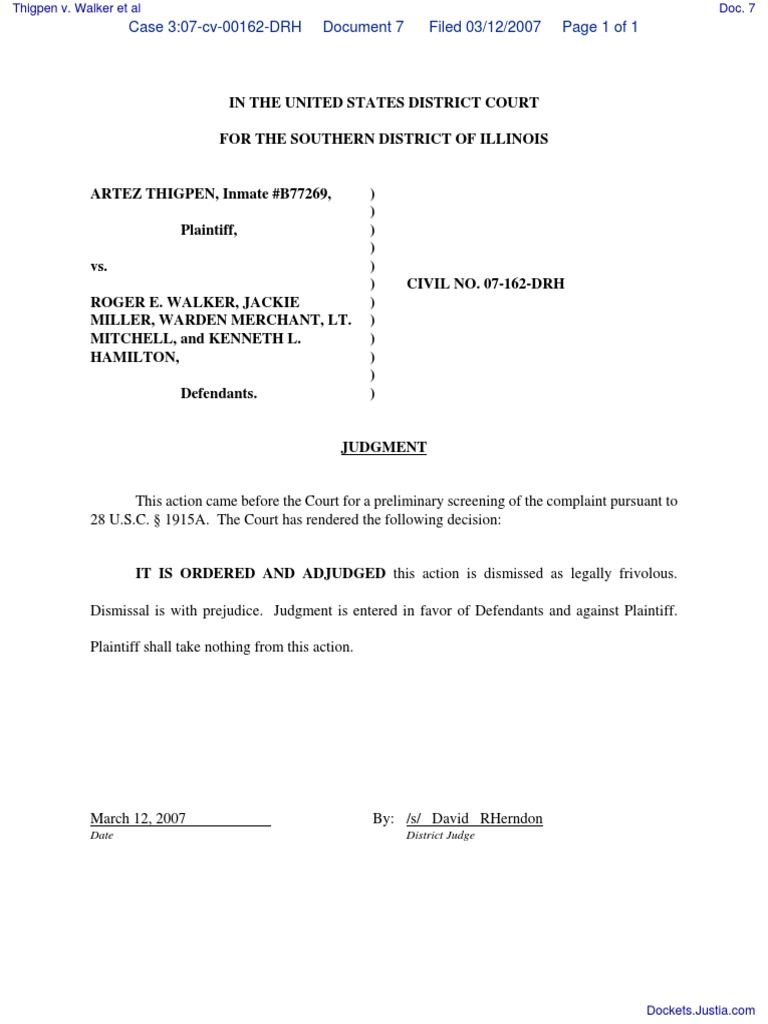 Thigpen v. Walker et al
Doc. 7

Case 3:07-cv-00162-DRH Document 7 Filed 03/12/2007 Page 1 of 1

IN THE UNITED STATES DISTRICT COURT

FOR THE SOUTHERN DISTRICT OF ILLINOIS

ARTEZ THIGPEN, Inmate #B77269, )
)
Plaintiff, )
)
vs. )
) CIVIL NO. 07-162-DRH
ROGER E. WALKER, JACKIE )
MILLER, WARDEN MERCHANT, LT. )
MITCHELL, and KENNETH L. )
HAMILTON, )
)
Defendants. )

JUDGMENT

This action came before the Court for a preliminary screening of the complaint pursuant to 28 U.S.C. § 1915A. The Court has rendered the following decision:

IT IS ORDERED AND ADJUDGED this action is dismissed as legally frivolous. Dismissal is with prejudice. Judgment is entered in favor of Defendants and against Plaintiff. Plaintiff shall take nothing from this action.

March 12, 2007
Date

By: /s/ David RHerndon
District Judge

Dockets.Justia.com